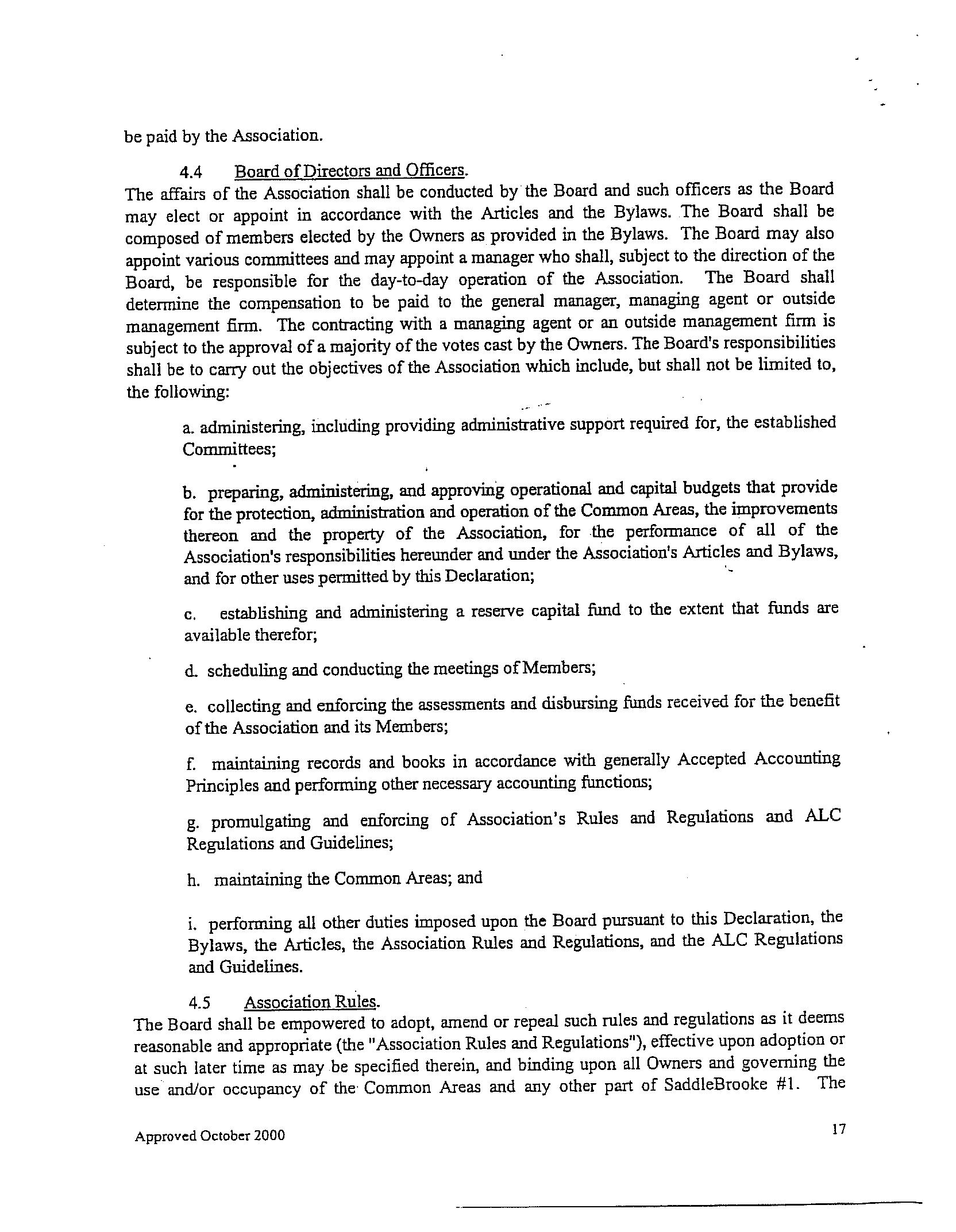 be paid by the Association.

4.4 Board of Directors and Officers.

The affairs of the Association shall be conducted by the Board and such officers as the Board may elect or appoint in accordance with the Articles and the Bylaws. The Board shall be composed of members elected by the Owners as provided in the Bylaws. The Board may also appoint various committees and may appoint a manager who shall, subject to the direction of the Board, be responsible for the day-to-day operation of the Association. The Board shall determine the compensation to be paid to the general manager, managing agent or outside management firm. The contracting with a managing agent or an outside management firm is subject to the approval of a majority of the votes cast by the Owners. The Board's responsibilities shall be to carry out the objectives of the Association which include, but shall not be limited to, the following:

a. administering, including providing administrative support required for, the established Committees;

b. preparing, administering, and approving operational and capital budgets that provide for the protection, administration and operation of the Common Areas, the improvements thereon and the property of the Association, for the performance of all of the Association's responsibilities hereunder and under the Association's Articles and Bylaws, and for other uses permitted by this Declaration;

c. establishing and administering a reserve capital fund to the extent that funds are available therefor;

d. scheduling and conducting the meetings of Members;

e. collecting and enforcing the assessments and disbursing funds received for the benefit of the Association and its Members;

f. maintaining records and books in accordance with generally Accepted Accounting Principles and performing other necessary accounting functions;

g. promulgating and enforcing of Association's Rules and Regulations and ALC Regulations and Guidelines;

h. maintaining the Common Areas; and

i. performing all other duties imposed upon the Board pursuant to this Declaration, the Bylaws, the Articles, the Association Rules and Regulations, and the ALC Regulations and Guidelines.

4.5 Association Rules.

The Board shall be empowered to adopt, amend or repeal such rules and regulations as it deems reasonable and appropriate (the "Association Rules and Regulations"), effective upon adoption or at such later time as may be specified therein, and binding upon all Owners and governing the use and/or occupancy of the Common Areas and any other part of SaddleBrooke #1. The

Approved October 2000

17